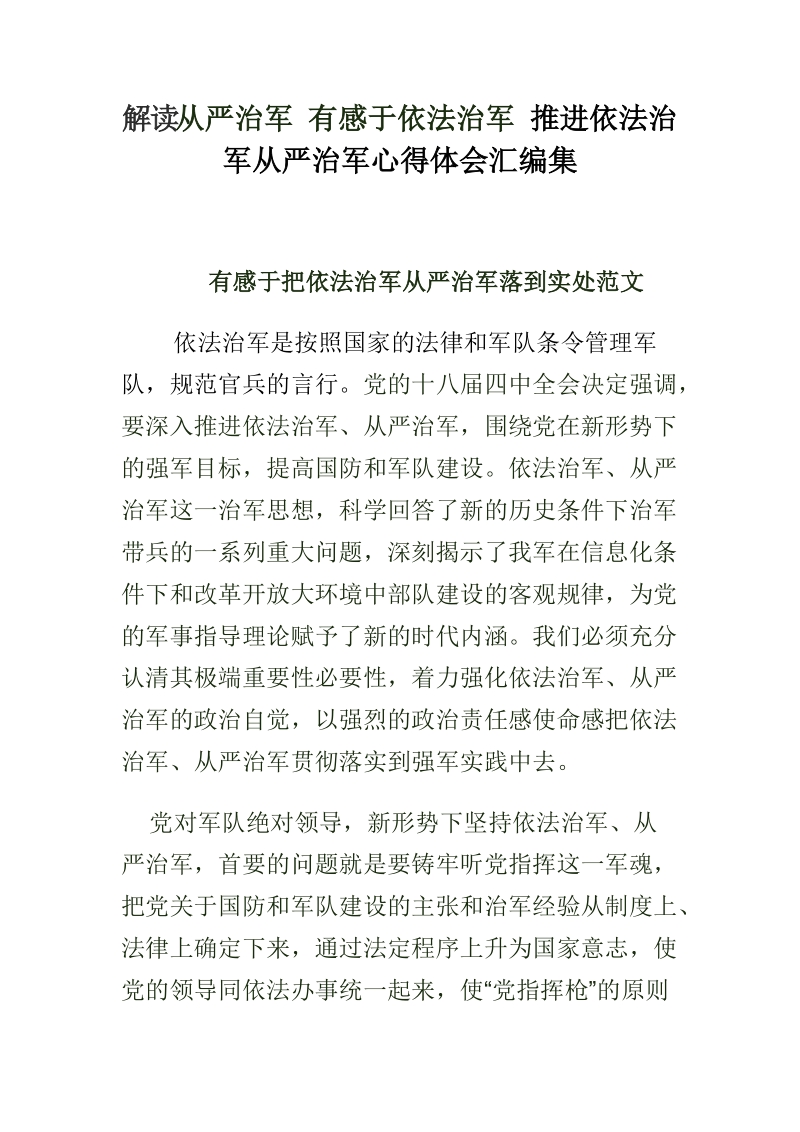 解读从严治军 有感于依法治军 推进依法治军从严治军心得体会汇编集

有感于把依法治军从严治军落到实处范文

依法治军是按照国家的法律和军队条令管理军队，规范官兵的言行。党的十八届四中全会决定强调，要深入推进依法治军、从严治军，围绕党在新形势下的强军目标，提高国防和军队建设。依法治军、从严治军这一治军思想，科学回答了新的历史条件下治军带兵的一系列重大问题，深刻揭示了我军在信息化条件下和改革开放大环境中部队建设的客观规律，为党的军事指导理论赋予了新的时代内涵。我们必须充分认清其极端重要性必要性，着力强化依法治军、从严治军的政治自觉，以强烈的政治责任感使命感把依法治军、从严治军贯彻落实到强军实践中去。

党对军队绝对领导，新形势下坚持依法治军、从严治军，首要的问题就是要铸牢听党指挥这一军魂，把党关于国防和军队建设的主张和治军经验从制度上、法律上确定下来，通过法定程序上升为国家意志，使党的领导同依法办事统一起来，使“党指挥枪”的原则